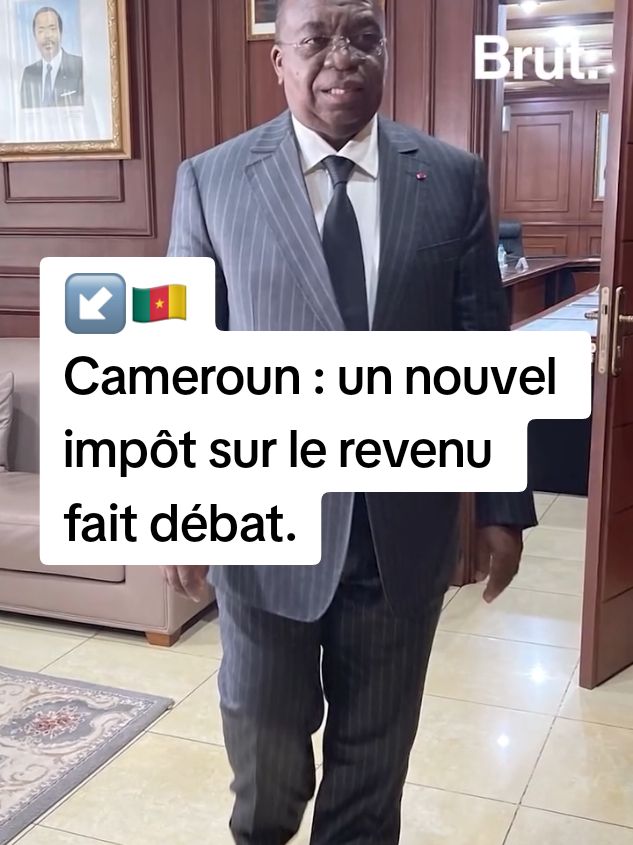 Brut.

↙️🇨🇲
Cameroun : un nouvel impôt sur le revenu fait débat.